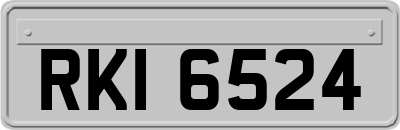 RKI 6524